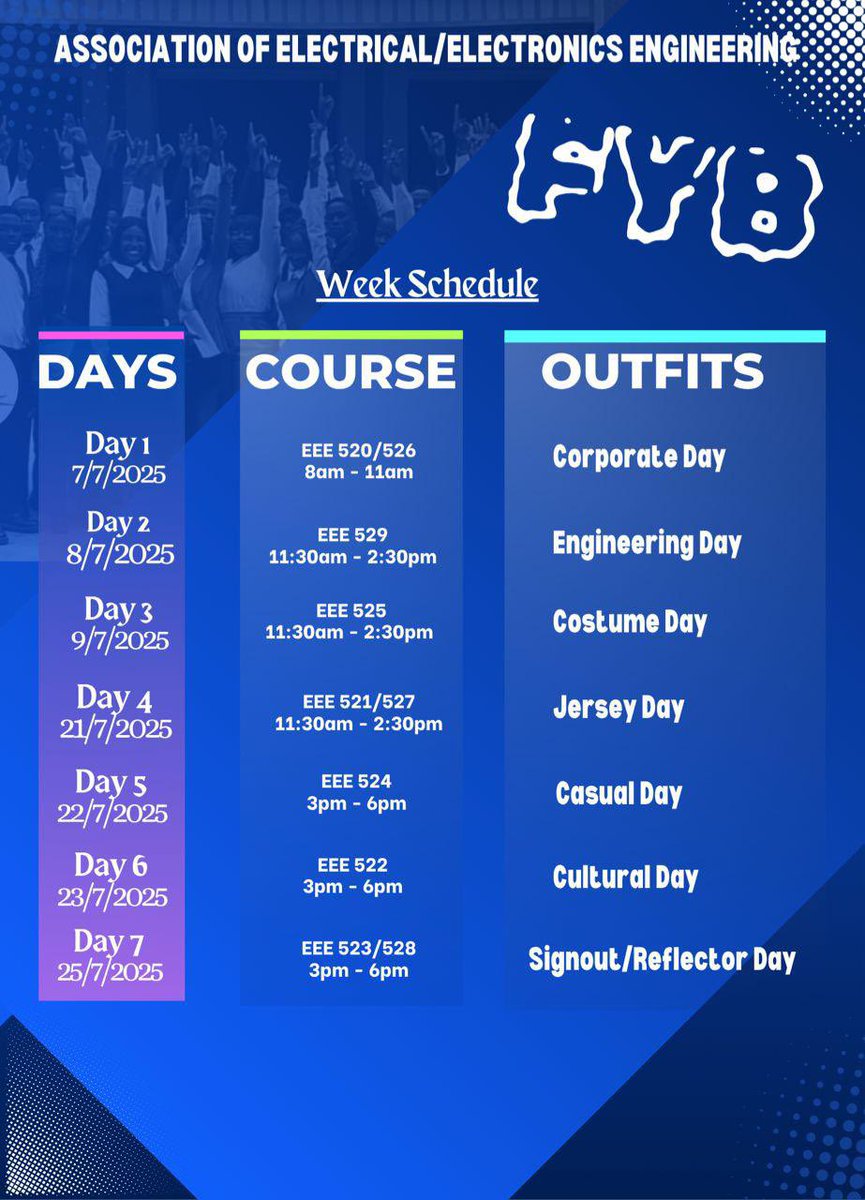 ASSOCIATION OF ELECTRICAL/ELECTRONICS ENGINEERING

FYB

Week Schedule

| DAYS | COURSE | OUTFITS |
|---|---|---|
| Day 1 7/7/2025 | EEE 520/526 8am - 11am | Corporate Day |
| Day 2 8/7/2025 | EEE 529 11:30am - 2:30pm | Engineering Day |
| Day 3 9/7/2025 | EEE 525 11:30am - 2:30pm | Costume Day |
| Day 4 21/7/2025 | EEE 521/527 11:30am - 2:30pm | Jersey Day |
| Day 5 22/7/2025 | EEE 524 3pm - 6pm | Casual Day |
| Day 6 23/7/2025 | EEE 522 3pm - 6pm | Cultural Day |
| Day 7 25/7/2025 | EEE 523/528 3pm - 6pm | Signout/Reflector Day |